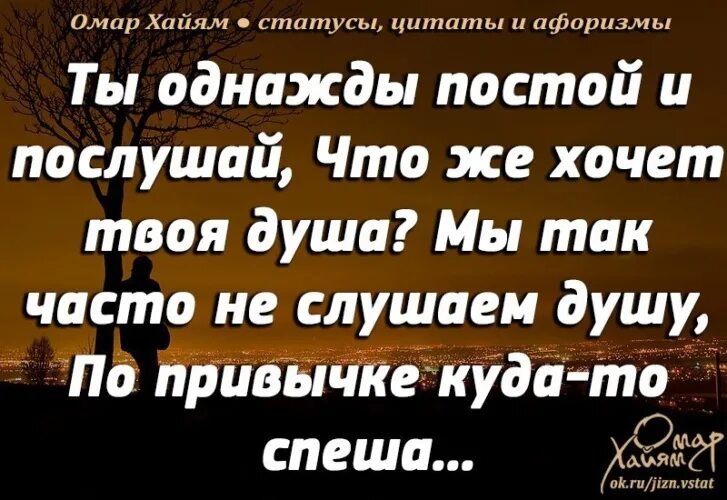 Омар Хайям • статусы, цитаты и афоризмы

Ты однажды постой и послушай, Что же хочет твоя душа? Мы так часто не слушаем душу, По привычке куда-то спеша...

Омар Хайям
ok.ru/jizn.vstat